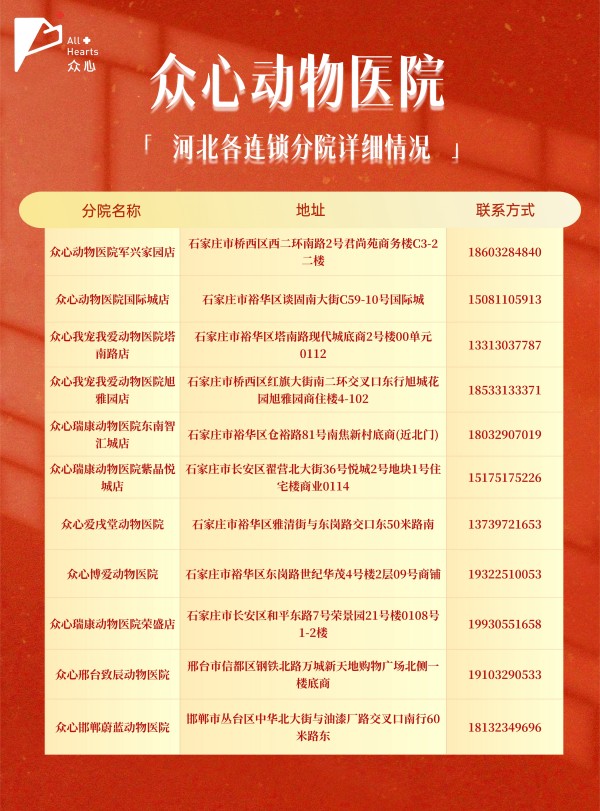 All Hearts
众心

众心动物医院

「 河北各连锁分院详细情况 」

| 分院名称 | 地址 | 联系方式 |
|---|---|---|
| 众心动物医院军兴家园店 | 石家庄市桥西区西二环南路2号君尚苑商务楼C3-2二楼 | 18603284840 |
| 众心动物医院国际城店 | 石家庄市裕华区谈固南大街C59-10号国际城 | 15081105913 |
| 众心我宠我爱动物医院塔南路店 | 石家庄市裕华区塔南路现代城底商2号楼00单元0112 | 13313037787 |
| 众心我宠我爱动物医院旭雅园店 | 石家庄市桥西区红旗大街南二环交叉口东行旭城花园旭雅园商住楼4-102 | 18533133371 |
| 众心瑞康动物医院东南智汇城店 | 石家庄市裕华区仓裕路81号南焦新村底商(近北门) | 18032907019 |
| 众心瑞康动物医院紫晶悦城店 | 石家庄市长安区翟营北大街36号悦城2号地块1号住宅楼商业0114 | 15175175226 |
| 众心爱戌堂动物医院 | 石家庄市裕华区雅清街与东岗路交口东50米路南 | 13739721653 |
| 众心博爱动物医院 | 石家庄市裕华区东岗路世纪华茂4号楼2层09号商铺 | 19322510053 |
| 众心瑞康动物医院荣盛店 | 石家庄市长安区和平东路7号荣景园21号楼0108号1-2楼 | 19930551658 |
| 众心邢台致辰动物医院 | 邢台市信都区钢铁北路万城新天地购物广场北侧一楼底商 | 19103290533 |
| 众心邯郸蔚蓝动物医院 | 邯郸市丛台区中华北大街与油漆厂路交叉口南行60米路东 | 18132349696 |